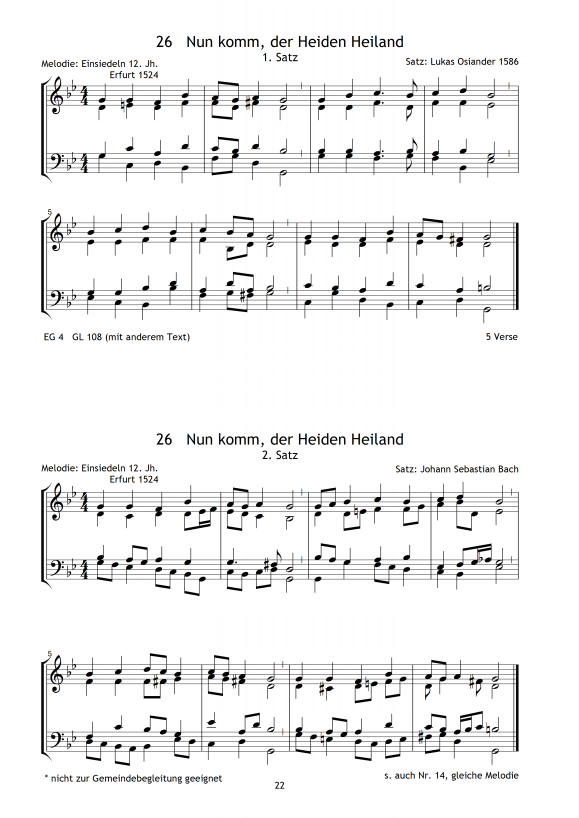 26 Nun komm, der Heiden Heiland
1. Satz

Melodie: Einsiedeln 12. Jh.
Erfurt 1524

Satz: Lukas Osiander 1586

5

EG 4 GL 108 (mit anderem Text)

5 Verse

26 Nun komm, der Heiden Heiland
2. Satz

Melodie: Einsiedeln 12. Jh.
Erfurt 1524

Satz: Johann Sebastian Bach

5

* nicht zur Gemeindebegleitung geeignet

s. auch Nr. 14, gleiche Melodie

22